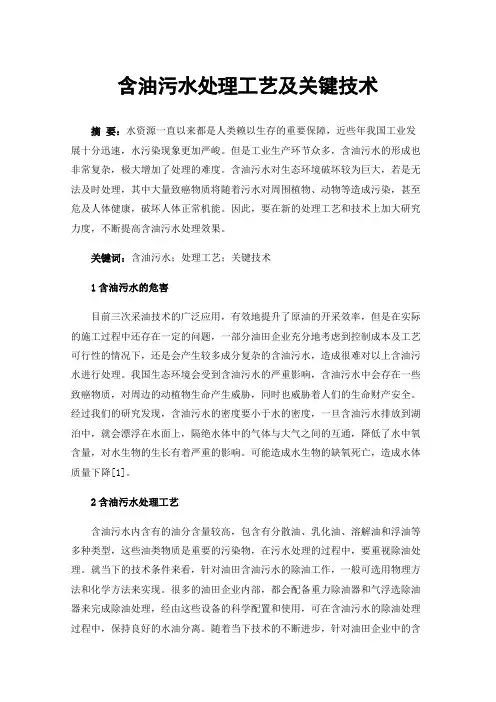 含油污水处理工艺及关键技术

摘 要：水资源一直以来都是人类赖以生存的重要保障，近些年我国工业发展十分迅速，水污染现象更加严峻。但是工业生产环节众多，含油污水的形成也非常复杂，极大增加了处理的难度。含油污水对生态环境破坏较为巨大，若是无法及时处理，其中大量致癌物质将随着污水对周围植物、动物等造成污染，甚至危及人体健康，破坏人体正常机能。因此，要在新的处理工艺和技术上加大研究力度，不断提高含油污水处理效果。

关键词：含油污水；处理工艺；关键技术

1 含油污水的危害

目前三次采油技术的广泛应用，有效地提升了原油的开采效率，但是在实际的施工过程中还存在一定的问题，一部分油田企业充分地考虑到控制成本及工艺可行性的情况下，还是会产生较多成分复杂的含油污水，造成很难对以上含油污水进行处理。我国生态环境会受到含油污水的严重影响，含油污水中会存在一些致癌物质，对周边的动植物生命产生威胁，同时也威胁着人们的生命财产安全。经过我们的研究发现，含油污水的密度要小于水的密度，一旦含油污水排放到湖泊中，就会漂浮在水面上，隔绝水体中的气体与大气之间的互通，降低了水中氧含量，对水生物的生长有着严重的影响。可能造成水生物的缺氧死亡，造成水体质量下降[1]。

2 含油污水处理工艺

含油污水内含有的油分含量较高，包含有分散油、乳化油、溶解油和浮油等多种类型，这些油类物质是重要的污染物，在污水处理的过程中，要重视除油处理。就当下的技术条件来看，针对油田含油污水的除油工作，一般可选用物理方法和化学方法来实现。很多的油田企业内部，都会配备重力除油器和气浮选除油器来完成除油处理，经由这些设备的科学配置和使用，可在含油污水的除油处理过程中，保持良好的水油分离。随着当下技术的不断进步，针对油田企业中的含